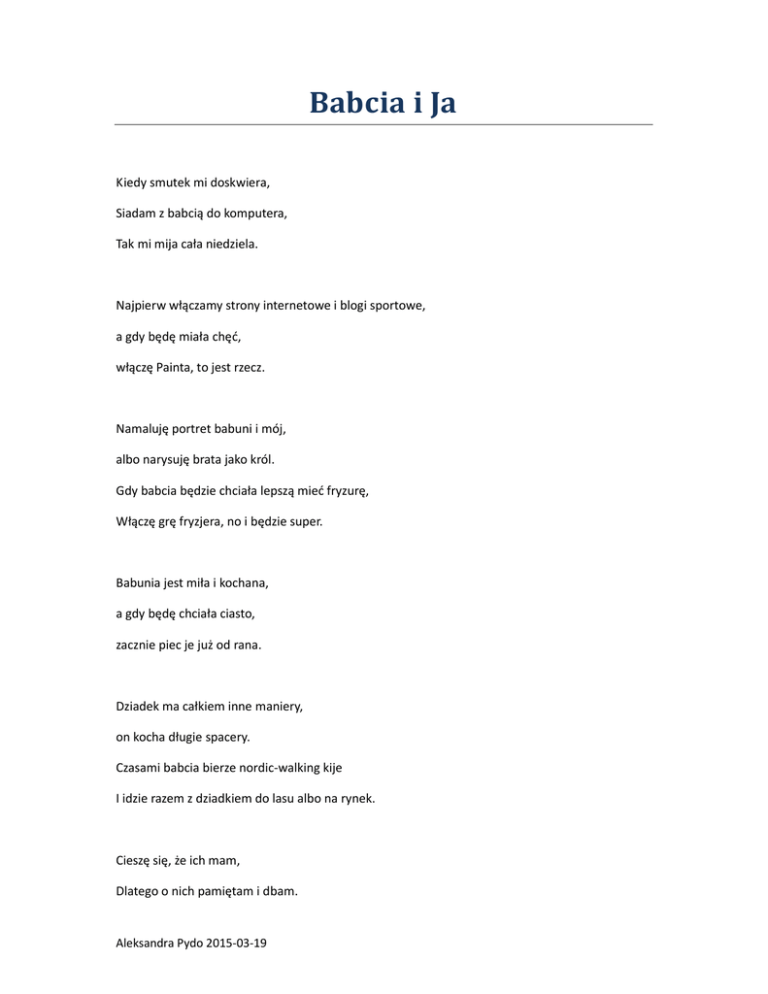 Babcia i Ja

Kiedy smutek mi doskwiera,
Siadam z babcią do komputera,
Tak mi mija cała niedziela.

Najpierw włączamy strony internetowe i blogi sportowe,
a gdy będę miała chęć,
włączę Painta, to jest rzecz.

Namaluję portret babuni i mój,
albo narysuję brata jako król.
Gdy babcia będzie chciała lepszą mieć fryzurę,
Włączę grę fryzjera, no i będzie super.

Babunia jest miła i kochana,
a gdy będę chciała ciasto,
zacznie piec je już od rana.

Dziadek ma całkiem inne maniery,
on kocha długie spacery.
Czasami babcia bierze nordic-walking kije
I idzie razem z dziadkiem do lasu albo na rynek.

Cieszę się, że ich mam,
Dlatego o nich pamiętam i dbam.

Aleksandra Pydo 2015-03-19